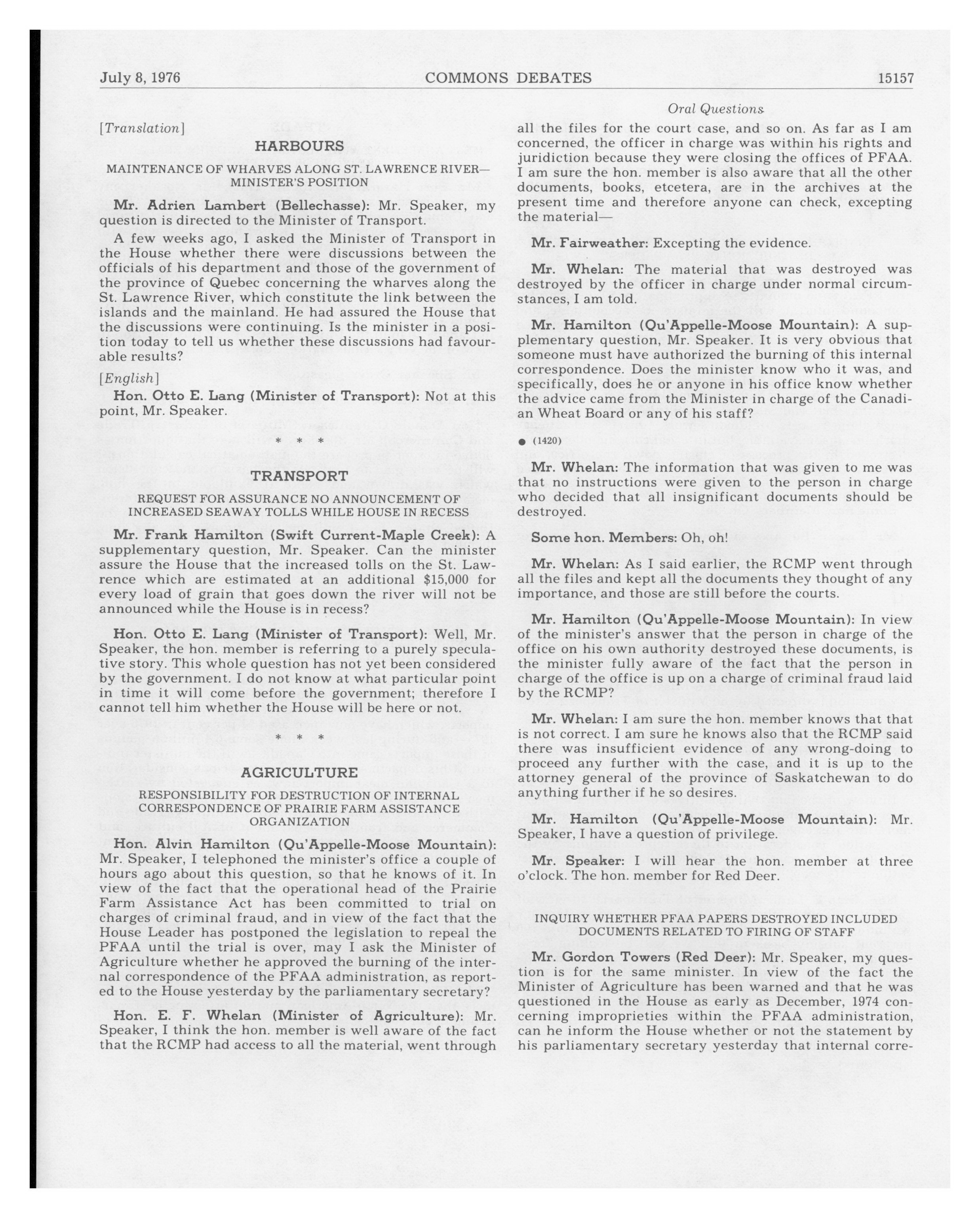 July 8, 1976 COMMONS DEBATES 15157

Oral Questions

[Translation]

HARBOURS

MAINTENANCE OF WHARVES ALONG ST. LAWRENCE RIVER—MINISTER'S POSITION

Mr. Adrien Lambert (Bellechasse): Mr. Speaker, my question is directed to the Minister of Transport.

A few weeks ago, I asked the Minister of Transport in the House whether there were discussions between the officials of his department and those of the government of the province of Quebec concerning the wharves along the St. Lawrence River, which constitute the link between the islands and the mainland. He had assured the House that the discussions were continuing. Is the minister in a position today to tell us whether these discussions had favourable results?

[English]

Hon. Otto E. Lang (Minister of Transport): Not at this point, Mr. Speaker.

* * *

TRANSPORT

REQUEST FOR ASSURANCE NO ANNOUNCEMENT OF INCREASED SEAWAY TOLLS WHILE HOUSE IN RECESS

Mr. Frank Hamilton (Swift Current-Maple Creek): A supplementary question, Mr. Speaker. Can the minister assure the House that the increased tolls on the St. Lawrence which are estimated at an additional $15,000 for every load of grain that goes down the river will not be announced while the House is in recess?

Hon. Otto E. Lang (Minister of Transport): Well, Mr. Speaker, the hon. member is referring to a purely speculative story. This whole question has not yet been considered by the government. I do not know at what particular point in time it will come before the government; therefore I cannot tell him whether the House will be here or not.

* * *

AGRICULTURE

RESPONSIBILITY FOR DESTRUCTION OF INTERNAL CORRESPONDENCE OF PRAIRIE FARM ASSISTANCE ORGANIZATION

Hon. Alvin Hamilton (Qu'Appelle-Moose Mountain): Mr. Speaker, I telephoned the minister's office a couple of hours ago about this question, so that he knows of it. In view of the fact that the operational head of the Prairie Farm Assistance Act has been committed to trial on charges of criminal fraud, and in view of the fact that the House Leader has postponed the legislation to repeal the PFAA until the trial is over, may I ask the Minister of Agriculture whether he approved the burning of the internal correspondence of the PFAA administration, as reported to the House yesterday by the parliamentary secretary?

Hon. E. F. Whelan (Minister of Agriculture): Mr. Speaker, I think the hon. member is well aware of the fact that the RCMP had access to all the material, went through all the files for the court case, and so on. As far as I am concerned, the officer in charge was within his rights and juridiction because they were closing the offices of PFAA. I am sure the hon. member is also aware that all the other documents, books, etcetera, are in the archives at the present time and therefore anyone can check, excepting the material—

Mr. Fairweather: Excepting the evidence.

Mr. Whelan: The material that was destroyed was destroyed by the officer in charge under normal circumstances, I am told.

Mr. Hamilton (Qu'Appelle-Moose Mountain): A supplementary question, Mr. Speaker. It is very obvious that someone must have authorized the burning of this internal correspondence. Does the minister know who it was, and specifically, does he or anyone in his office know whether the advice came from the Minister in charge of the Canadian Wheat Board or any of his staff?

● (1420)

Mr. Whelan: The information that was given to me was that no instructions were given to the person in charge who decided that all insignificant documents should be destroyed.

Some hon. Members: Oh, oh!

Mr. Whelan: As I said earlier, the RCMP went through all the files and kept all the documents they thought of any importance, and those are still before the courts.

Mr. Hamilton (Qu'Appelle-Moose Mountain): In view of the minister's answer that the person in charge of the office on his own authority destroyed these documents, is the minister fully aware of the fact that the person in charge of the office is up on a charge of criminal fraud laid by the RCMP?

Mr. Whelan: I am sure the hon. member knows that that is not correct. I am sure he knows also that the RCMP said there was insufficient evidence of any wrong-doing to proceed any further with the case, and it is up to the attorney general of the province of Saskatchewan to do anything further if he so desires.

Mr. Hamilton (Qu'Appelle-Moose Mountain): Mr. Speaker, I have a question of privilege.

Mr. Speaker: I will hear the hon. member at three o'clock. The hon. member for Red Deer.

INQUIRY WHETHER PFAA PAPERS DESTROYED INCLUDED DOCUMENTS RELATED TO FIRING OF STAFF

Mr. Gordon Towers (Red Deer): Mr. Speaker, my question is for the same minister. In view of the fact the Minister of Agriculture has been warned and that he was questioned in the House as early as December, 1974 concerning improprieties within the PFAA administration, can he inform the House whether or not the statement by his parliamentary secretary yesterday that internal corre-